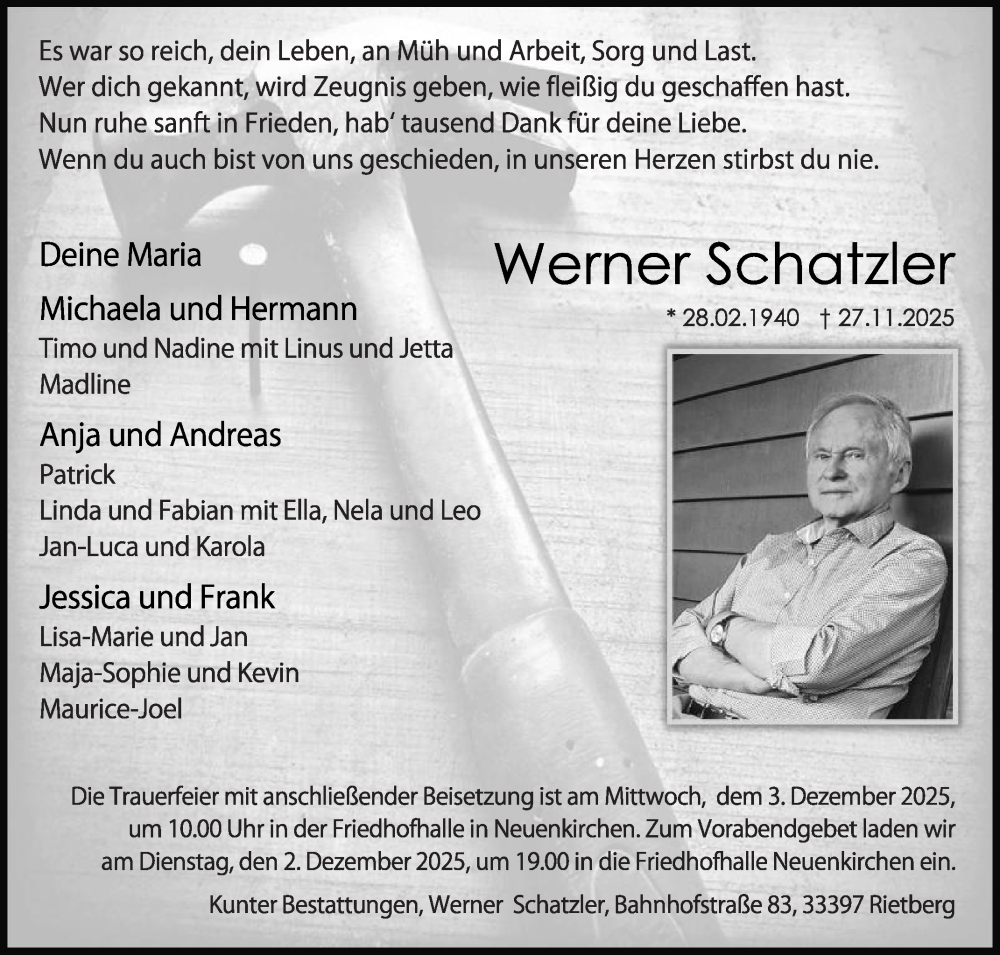 Es war so reich, dein Leben, an Müh und Arbeit, Sorg und Last.
Wer dich gekannt, wird Zeugnis geben, wie fleißig du geschaffen hast.
Nun ruhe sanft in Frieden, hab' tausend Dank für deine Liebe.
Wenn du auch bist von uns geschieden, in unseren Herzen stirbst du nie.

Werner Schatzler

* 28.02.1940 † 27.11.2025

Deine Maria

Michaela und Hermann
Timo und Nadine mit Linus und Jetta
Madline

Anja und Andreas
Patrick
Linda und Fabian mit Ella, Nela und Leo
Jan-Luca und Karola

Jessica und Frank
Lisa-Marie und Jan
Maja-Sophie und Kevin
Maurice-Joel

Die Trauerfeier mit anschließender Beisetzung ist am Mittwoch, dem 3. Dezember 2025, um 10.00 Uhr in der Friedhofhalle in Neuenkirchen. Zum Vorabendgebet laden wir am Dienstag, den 2. Dezember 2025, um 19.00 in die Friedhofhalle Neuenkirchen ein.

Kunter Bestattungen, Werner Schatzler, Bahnhofstraße 83, 33397 Rietberg